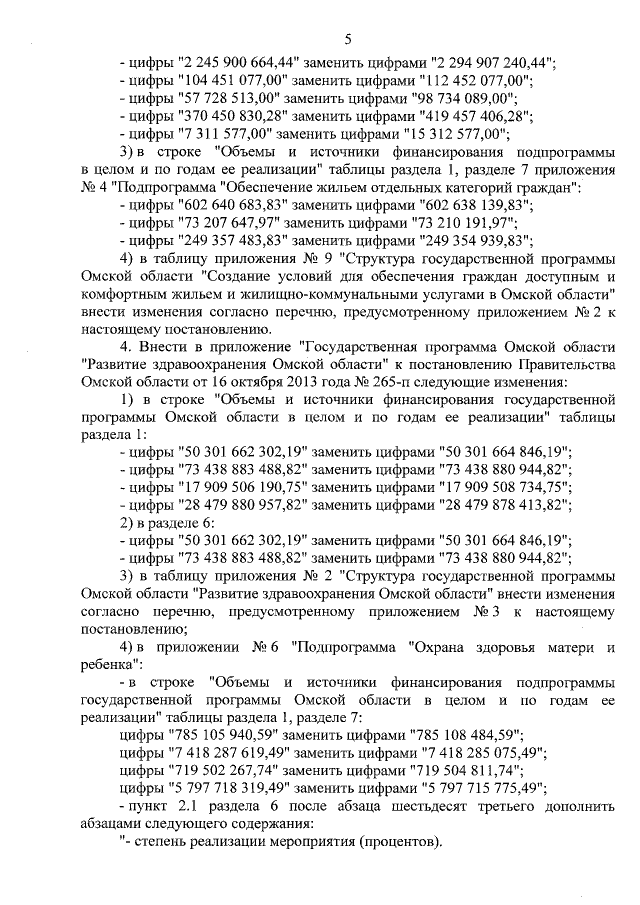 5

- цифры "2 245 900 664,44" заменить цифрами "2 294 907 240,44";
- цифры "104 451 077,00" заменить цифрами "112 452 077,00";
- цифры "57 728 513,00" заменить цифрами "98 734 089,00";
- цифры "370 450 830,28" заменить цифрами "419 457 406,28";
- цифры "7 311 577,00" заменить цифрами "15 312 577,00";

3) в строке "Объемы и источники финансирования подпрограммы в целом и по годам ее реализации" таблицы раздела 1, разделе 7 приложения № 4 "Подпрограмма "Обеспечение жильем отдельных категорий граждан":
- цифры "602 640 683,83" заменить цифрами "602 638 139,83";
- цифры "73 207 647,97" заменить цифрами "73 210 191,97";
- цифры "249 357 483,83" заменить цифрами "249 354 939,83";

4) в таблицу приложения № 9 "Структура государственной программы Омской области "Создание условий для обеспечения граждан доступным и комфортным жильем и жилищно-коммунальными услугами в Омской области" внести изменения согласно перечню, предусмотренному приложением № 2 к настоящему постановлению.

4. Внести в приложение "Государственная программа Омской области "Развитие здравоохранения Омской области" к постановлению Правительства Омской области от 16 октября 2013 года № 265-п следующие изменения:

1) в строке "Объемы и источники финансирования государственной программы Омской области в целом и по годам ее реализации" таблицы раздела 1:
- цифры "50 301 662 302,19" заменить цифрами "50 301 664 846,19";
- цифры "73 438 883 488,82" заменить цифрами "73 438 880 944,82";
- цифры "17 909 506 190,75" заменить цифрами "17 909 508 734,75";
- цифры "28 479 880 957,82" заменить цифрами "28 479 878 413,82";

2) в разделе 6:
- цифры "50 301 662 302,19" заменить цифрами "50 301 664 846,19";
- цифры "73 438 883 488,82" заменить цифрами "73 438 880 944,82";

3) в таблицу приложения № 2 "Структура государственной программы Омской области "Развитие здравоохранения Омской области" внести изменения согласно перечню, предусмотренному приложением № 3 к настоящему постановлению;

4) в приложении № 6 "Подпрограмма "Охрана здоровья матери и ребенка":

- в строке "Объемы и источники финансирования подпрограммы государственной программы Омской области в целом и по годам ее реализации" таблицы раздела 1, разделе 7:
цифры "785 105 940,59" заменить цифрами "785 108 484,59";
цифры "7 418 287 619,49" заменить цифрами "7 418 285 075,49";
цифры "719 502 267,74" заменить цифрами "719 504 811,74";
цифры "5 797 718 319,49" заменить цифрами "5 797 715 775,49";

- пункт 2.1 раздела 6 после абзаца шестьдесят третьего дополнить абзацами следующего содержания:

"- степень реализации мероприятия (процентов).